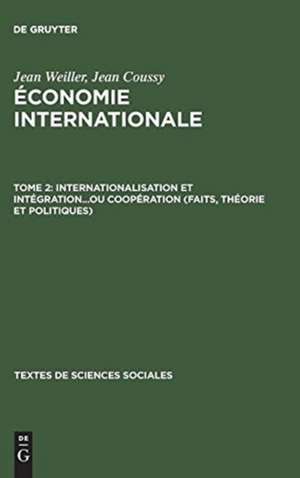 DE GRUYTER

Jean Weiller, Jean Coussy
ÉCONOMIE INTERNATIONALE

TOME 2: INTERNATIONALISATION ET INTÉGRATION...OU COOPÉRATION (FAITS, THÉORIE ET POLITIQUES)

TEXTES DE SCIENCES SOCIALES

DE
G